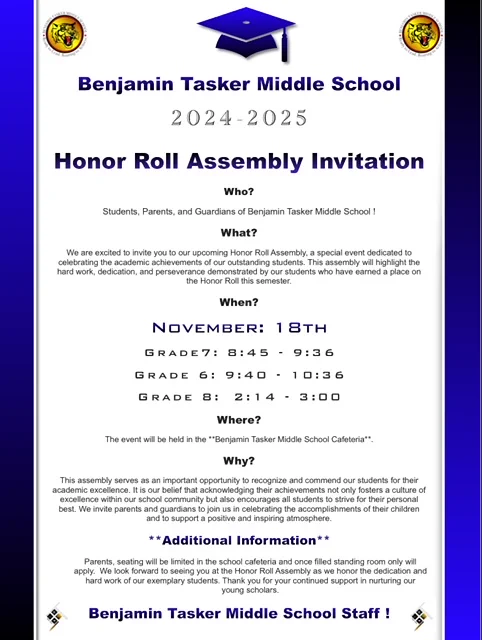 Benjamin Tasker Middle School

2024-2025

Honor Roll Assembly Invitation

Who?

Students, Parents, and Guardians of Benjamin Tasker Middle School !

What?

We are excited to invite you to our upcoming Honor Roll Assembly, a special event dedicated to celebrating the academic achievements of our outstanding students. This assembly will highlight the hard work, dedication, and perseverance demonstrated by our students who have earned a place on the Honor Roll this semester.

When?

November: 18th

Grade7: 8:45 - 9:36

Grade 6: 9:40 - 10:36

Grade 8: 2:14 - 3:00

Where?

The event will be held in the **Benjamin Tasker Middle School Cafeteria**.

Why?

This assembly serves as an important opportunity to recognize and commend our students for their academic excellence. It is our belief that acknowledging their achievements not only fosters a culture of excellence within our school community but also encourages all students to strive for their personal best. We invite parents and guardians to join us in celebrating the accomplishments of their children and to support a positive and inspiring atmosphere.

**Additional Information**

Parents, seating will be limited in the school cafeteria and once filled standing room only will apply. We look forward to seeing you at the Honor Roll Assembly as we honor the dedication and hard work of our exemplary students. Thank you for your continued support in nurturing our young scholars.

Benjamin Tasker Middle School Staff !